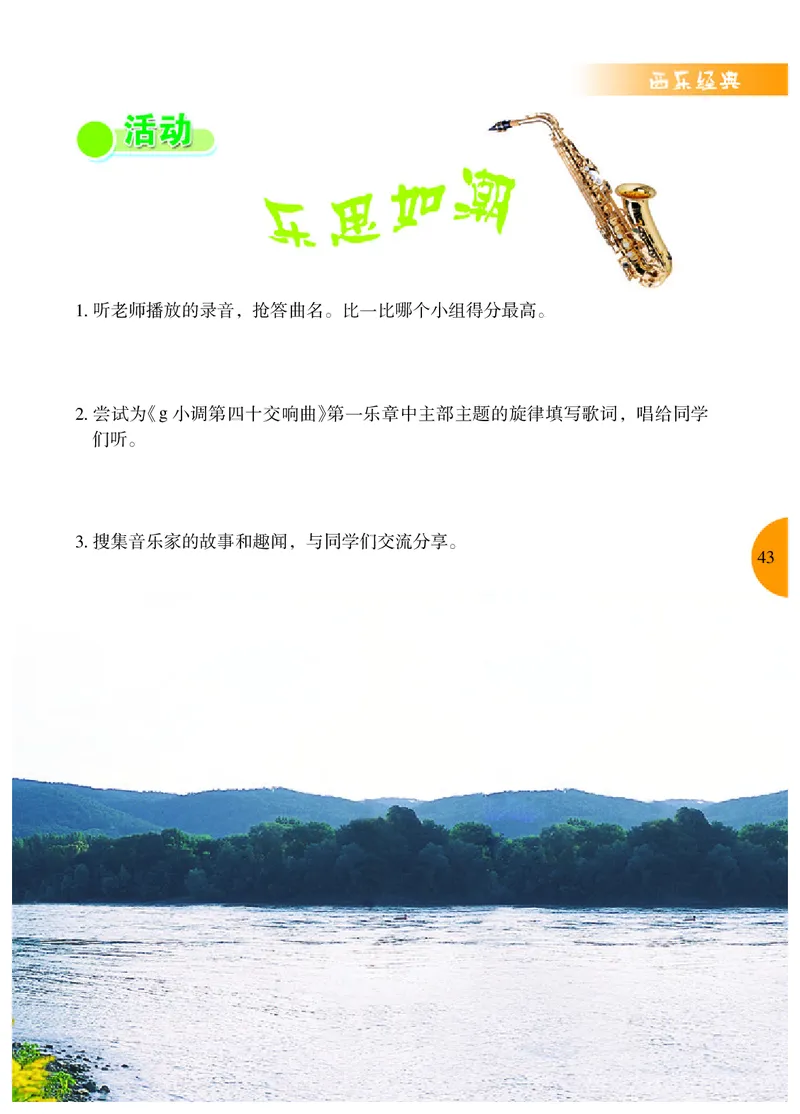 西乐经典

活动

乐思如潮

1. 听老师播放的录音，抢答曲名。比一比哪个小组得分最高。

2. 尝试为《g 小调第四十交响曲》第一乐章中主部主题的旋律填写歌词，唱给同学们听。

3. 搜集音乐家的故事和趣闻，与同学们交流分享。

43